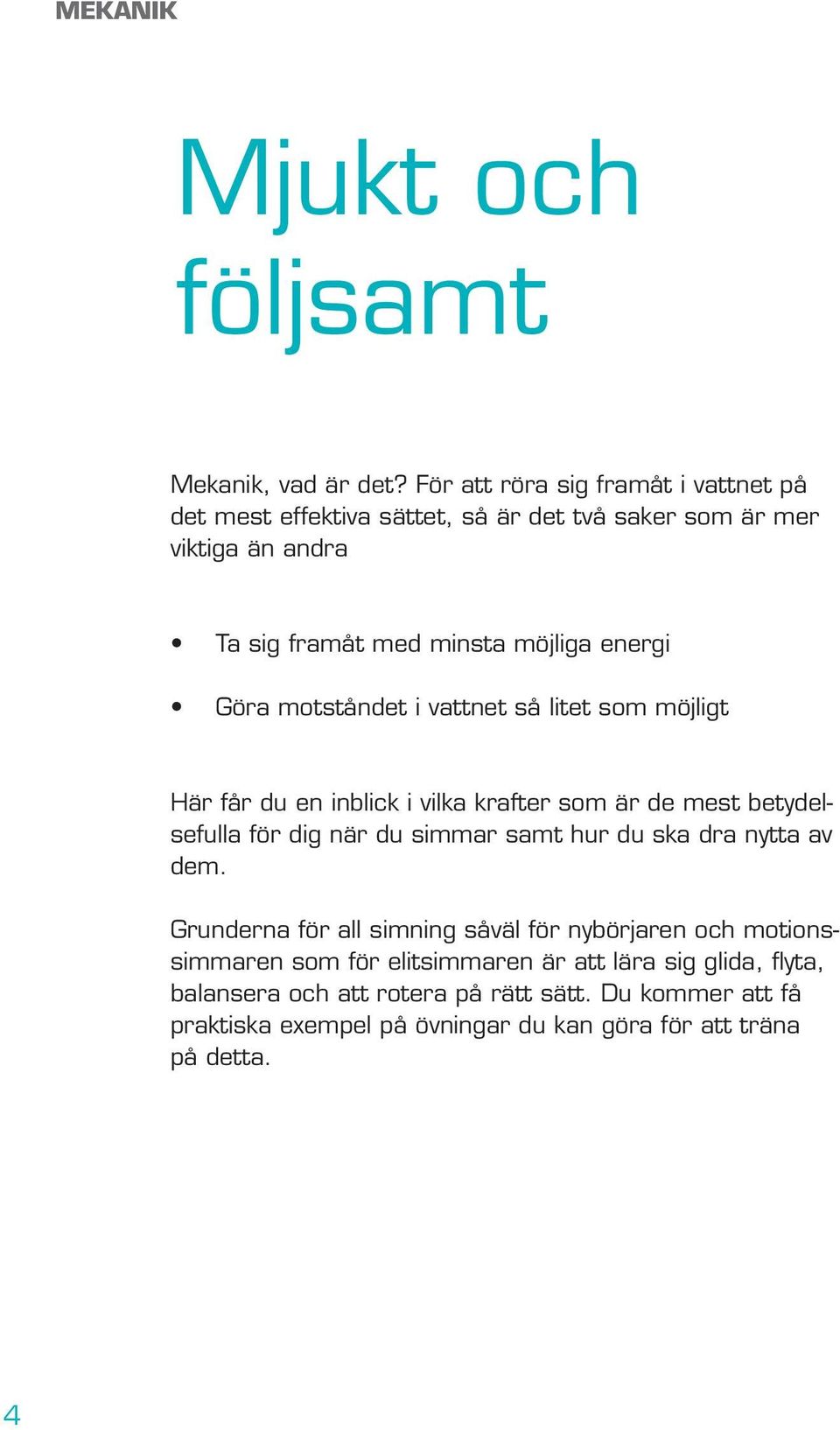 MEKANIK

Mjukt och följsamt

Mekanik, vad är det? För att röra sig framåt i vattnet på det mest effektiva sättet, så är det två saker som är mer viktiga än andra

• Ta sig framåt med minsta möjliga energi

• Göra motståndet i vattnet så litet som möjligt

Här får du en inblick i vilka krafter som är de mest betydelsefulla för dig när du simmar samt hur du ska dra nytta av dem.

Grunderna för all simning såväl för nybörjaren och motionssimmaren som för elitsimmaren är att lära sig glida, flyta, balansera och att rotera på rätt sätt. Du kommer att få praktiska exempel på övningar du kan göra för att träna på detta.

4